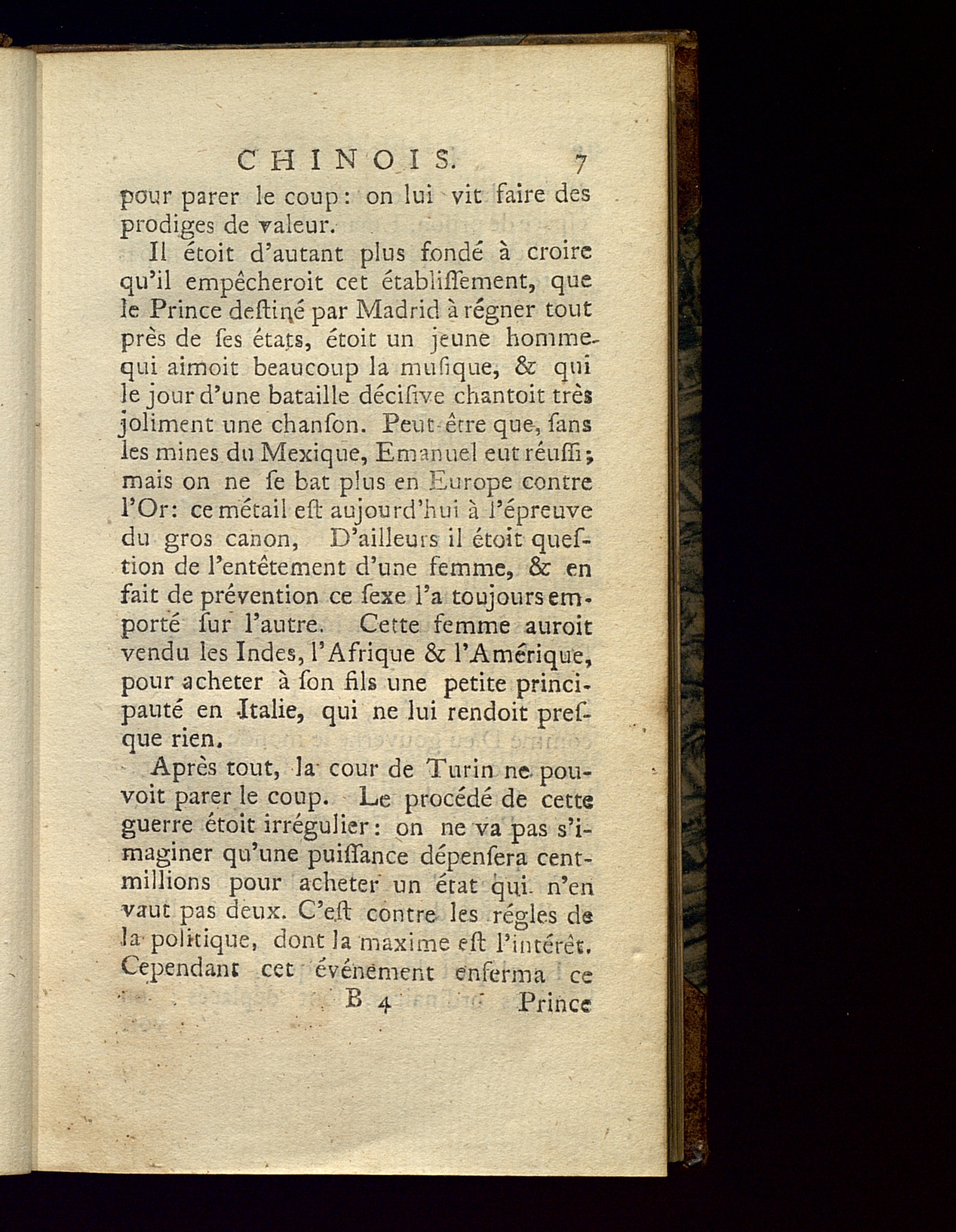 CHINOIS. 7

pour parer le coup: on lui vit faire des prodiges de valeur.

Il étoit d'autant plus fondé à croire qu'il empêcheroit cet établiſſement, que le Prince deſtiné par Madrid à régner tout près de ſes états, étoit un jeune homme qui aimoit beaucoup la muſique, & qui le jour d'une bataille déciſive chantoit très joliment une chanſon. Peut-être que, ſans les mines du Mexique, Emanuel eut réuſſi; mais on ne ſe bat plus en Europe contre l'Or: ce métail eſt aujourd'hui à l'épreuve du gros canon, D'ailleurs il étoit queſtion de l'entêtement d'une femme, & en fait de prévention ce ſexe l'a toujours emporté ſur l'autre. Cette femme auroit vendu les Indes, l'Afrique & l'Amérique, pour acheter à ſon fils une petite principauté en Italie, qui ne lui rendoit preſque rien.

Après tout, la cour de Turin ne pouvoit parer le coup. Le procédé de cette guerre étoit irrégulier: on ne va pas s'imaginer qu'une puiſſance dépenſera cent-millions pour acheter un état qui n'en vaut pas deux. C'eſt contre les régles de la politique, dont la maxime eſt l'intérêt. Cependant cet événement enferma ce

B 4 Prince